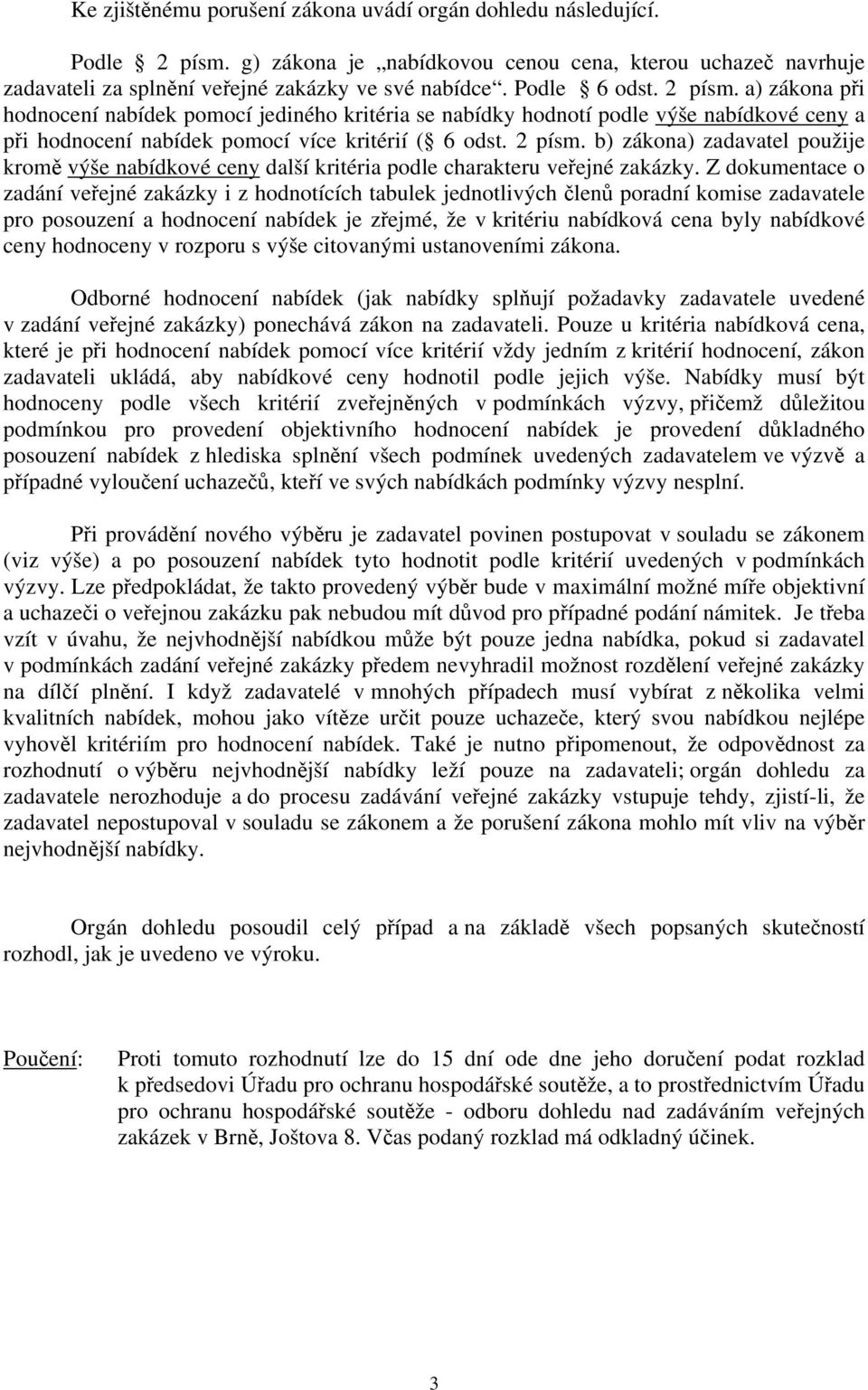 Ke zjištěnému porušení zákona uvádí orgán dohledu následující.

Podle 2 písm. g) zákona je „nabídkovou cenou cena, kterou uchazeč navrhuje zadavateli za splnění veřejné zakázky ve své nabídce“. Podle 6 odst. 2 písm. a) zákona při hodnocení nabídek pomocí jediného kritéria se nabídky hodnotí podle výše nabídkové ceny a při hodnocení nabídek pomocí více kritérií ( 6 odst. 2 písm. b) zákona) zadavatel použije kromě výše nabídkové ceny další kritéria podle charakteru veřejné zakázky. Z dokumentace o zadání veřejné zakázky i z hodnotících tabulek jednotlivých členů poradní komise zadavatele pro posouzení a hodnocení nabídek je zřejmé, že v kritériu nabídková cena byly nabídkové ceny hodnoceny v rozporu s výše citovanými ustanoveními zákona.

Odborné hodnocení nabídek (jak nabídky splňují požadavky zadavatele uvedené v zadání veřejné zakázky) ponechává zákon na zadavateli. Pouze u kritéria nabídková cena, které je při hodnocení nabídek pomocí více kritérií vždy jedním z kritérií hodnocení, zákon zadavateli ukládá, aby nabídkové ceny hodnotil podle jejich výše. Nabídky musí být hodnoceny podle všech kritérií zveřejněných v podmínkách výzvy, přičemž důležitou podmínkou pro provedení objektivního hodnocení nabídek je provedení důkladného posouzení nabídek z hlediska splnění všech podmínek uvedených zadavatelem ve výzvě a případné vyloučení uchazečů, kteří ve svých nabídkách podmínky výzvy nesplní.

Při provádění nového výběru je zadavatel povinen postupovat v souladu se zákonem (viz výše) a po posouzení nabídek tyto hodnotit podle kritérií uvedených v podmínkách výzvy. Lze předpokládat, že takto provedený výběr bude v maximální možné míře objektivní a uchazeči o veřejnou zakázku pak nebudou mít důvod pro případné podání námitek. Je třeba vzít v úvahu, že nejvhodnější nabídkou může být pouze jedna nabídka, pokud si zadavatel v podmínkách zadání veřejné zakázky předem nevyhradil možnost rozdělení veřejné zakázky na dílčí plnění. I když zadavatelé v mnohých případech musí vybírat z několika velmi kvalitních nabídek, mohou jako vítěze určit pouze uchazeče, který svou nabídkou nejlépe vyhověl kritériím pro hodnocení nabídek. Také je nutno připomenout, že odpovědnost za rozhodnutí o výběru nejvhodnější nabídky leží pouze na zadavateli; orgán dohledu za zadavatele nerozhoduje a do procesu zadávání veřejné zakázky vstupuje tehdy, zjistí-li, že zadavatel nepostupoval v souladu se zákonem a že porušení zákona mohlo mít vliv na výběr nejvhodnější nabídky.

Orgán dohledu posoudil celý případ a na základě všech popsaných skutečností rozhodl, jak je uvedeno ve výroku.

Poučení: Proti tomuto rozhodnutí lze do 15 dní ode dne jeho doručení podat rozklad k předsedovi Úřadu pro ochranu hospodářské soutěže, a to prostřednictvím Úřadu pro ochranu hospodářské soutěže - odboru dohledu nad zadáváním veřejných zakázek v Brně, Joštova 8. Včas podaný rozklad má odkladný účinek.

3